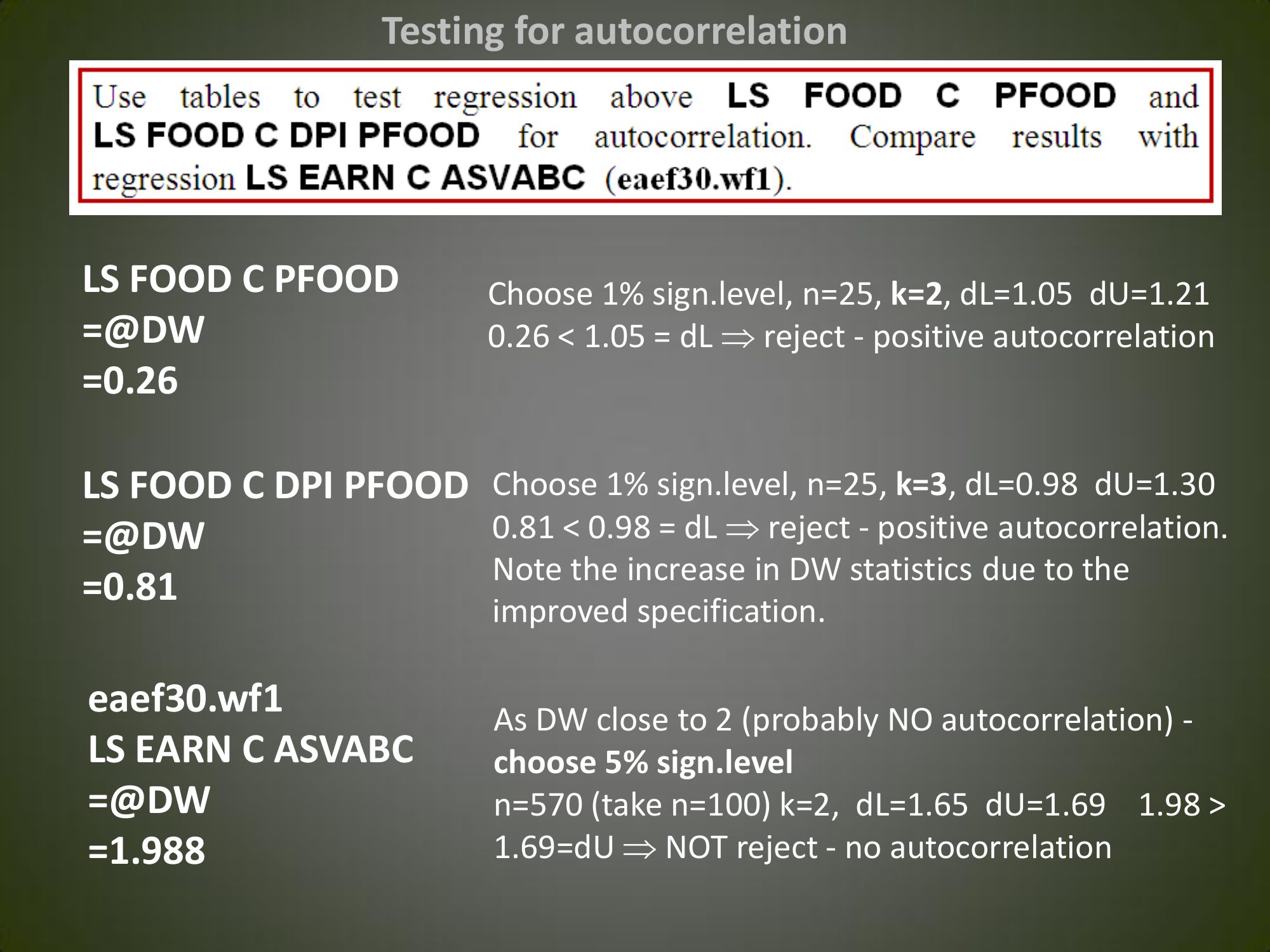 Testing for autocorrelation

Use tables to test regression above LS FOOD C PFOOD and LS FOOD C DPI PFOOD for autocorrelation. Compare results with regression LS EARN C ASVABC (eaef30.wf1).

LS FOOD C PFOOD
=@DW
=0.26

Choose 1% sign.level, n=25, k=2, dL=1.05 dU=1.21
0.26 < 1.05 = dL $\Rightarrow$ reject - positive autocorrelation

LS FOOD C DPI PFOOD
=@DW
=0.81

Choose 1% sign.level, n=25, k=3, dL=0.98 dU=1.30
0.81 < 0.98 = dL $\Rightarrow$ reject - positive autocorrelation.
Note the increase in DW statistics due to the improved specification.

eaef30.wf1
LS EARN C ASVABC
=@DW
=1.988

As DW close to 2 (probably NO autocorrelation) - choose 5% sign.level
n=570 (take n=100) k=2, dL=1.65 dU=1.69 1.98 > 1.69=dU $\Rightarrow$ NOT reject - no autocorrelation